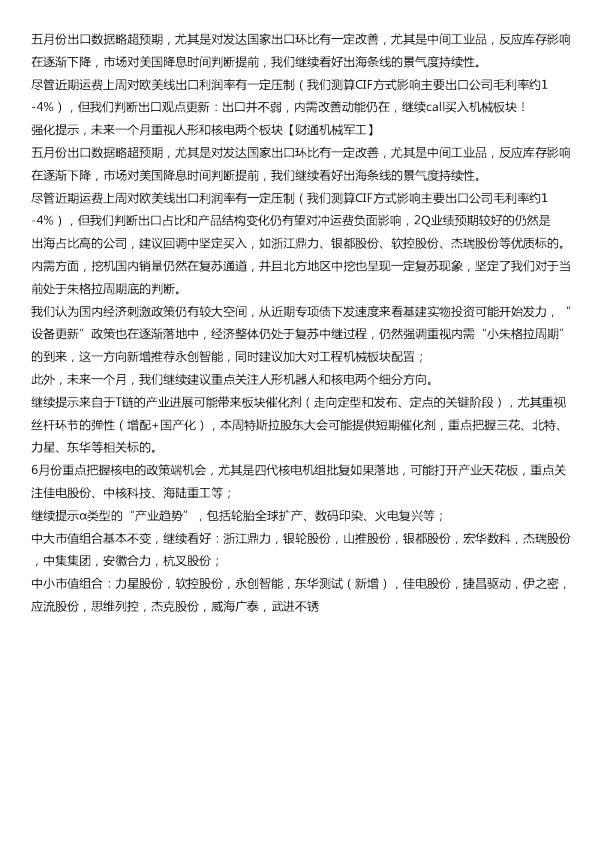 五月份出口数据略超预期，尤其是对发达国家出口环比有一定改善，尤其是中间工业品，反应库存影响在逐渐下降，市场对美国降息时间判断提前，我们继续看好出海条线的景气度持续性。

尽管近期运费上周对欧美线出口利润率有一定压制（我们测算CIF方式影响主要出口公司毛利率约1-4%），但我们判断出口观点更新：出口并不弱，内需改善动能仍在，继续call买入机械板块！

强化提示，未来一个月重视人形和核电两个板块【财通机械军工】

五月份出口数据略超预期，尤其是对发达国家出口环比有一定改善，尤其是中间工业品，反应库存影响在逐渐下降，市场对美国降息时间判断提前，我们继续看好出海条线的景气度持续性。

尽管近期运费上周对欧美线出口利润率有一定压制（我们测算CIF方式影响主要出口公司毛利率约1-4%），但我们判断出口占比和产品结构变化仍有望对冲运费负面影响，2Q业绩预期较好的仍然是出海占比高的公司，建议回调中坚定买入，如浙江鼎力、银都股份、软控股份、杰瑞股份等优质标的。

内需方面，挖机国内销量仍然在复苏通道，并且北方地区中挖也呈现一定复苏现象，坚定了我们对于当前处于朱格拉周期底的判断。

我们认为国内经济刺激政策仍有较大空间，从近期专项债下发速度来看基建实物投资可能开始发力，“设备更新”政策也在逐渐落地中，经济整体仍处于复苏中继过程，仍然强调重视内需“小朱格拉周期”的到来，这一方向新增推荐永创智能，同时建议加大对工程机械板块配置；

此外，未来一个月，我们继续建议重点关注人形机器人和核电两个细分方向。

继续提示来自于T链的产业进展可能带来板块催化剂（走向定型和发布、定点的关键阶段），尤其重视丝杆环节的弹性（增配+国产化），本周特斯拉股东大会可能提供短期催化剂，重点把握三花、北特、力星、东华等相关标的。

6月份重点把握核电的政策端机会，尤其是四代核电机组批复如果落地，可能打开产业天花板，重点关注佳电股份、中核科技、海陆重工等；

继续提示α类型的“产业趋势”，包括轮胎全球扩产、数码印染、火电复兴等；

中大市值组合基本不变，继续看好：浙江鼎力，银轮股份，山推股份，银都股份，宏华数科，杰瑞股份，中集集团，安徽合力，杭叉股份；

中小市值组合：力星股份，软控股份，永创智能，东华测试（新增），佳电股份，捷昌驱动，伊之密，应流股份，思维列控，杰克股份，威海广泰，武进不锈